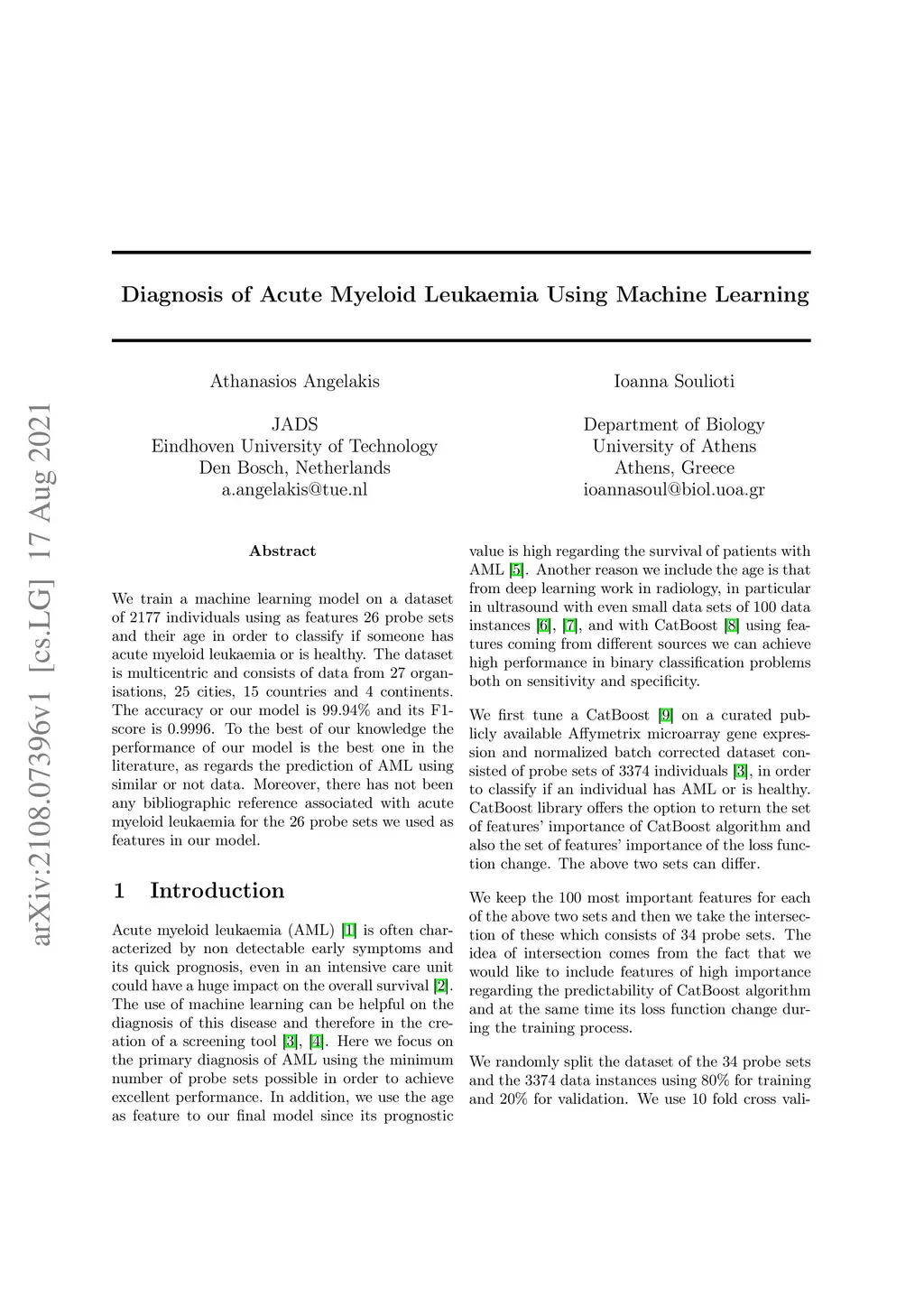 arXiv:2108.07396v1 [cs.LG] 17 Aug 2021

Diagnosis of Acute Myeloid Leukaemia Using Machine Learning

Athanasios Angelakis

JADS
Eindhoven University of Technology
Den Bosch, Netherlands
a.angelakis@tue.nl

Ioanna Soulioti

Department of Biology
University of Athens
Athens, Greece
ioannasoul@biol.uoa.gr

Abstract

We train a machine learning model on a dataset of 2177 individuals using as features 26 probe sets and their age in order to classify if someone has acute myeloid leukaemia or is healthy. The dataset is multicentric and consists of data from 27 organisations, 25 cities, 15 countries and 4 continents. The accuracy or our model is 99.94% and its F1-score is 0.9996. To the best of our knowledge the performance of our model is the best one in the literature, as regards the prediction of AML using similar or not data. Moreover, there has not been any bibliographic reference associated with acute myeloid leukaemia for the 26 probe sets we used as features in our model.

1 Introduction

Acute myeloid leukaemia (AML) [1] is often characterized by non detectable early symptoms and its quick prognosis, even in an intensive care unit could have a huge impact on the overall survival [2]. The use of machine learning can be helpful on the diagnosis of this disease and therefore in the creation of a screening tool [3], [4]. Here we focus on the primary diagnosis of AML using the minimum number of probe sets possible in order to achieve excellent performance. In addition, we use the age as feature to our final model since its prognostic value is high regarding the survival of patients with AML [5]. Another reason we include the age is that from deep learning work in radiology, in particular in ultrasound with even small data sets of 100 data instances [6], [7], and with CatBoost [8] using features coming from different sources we can achieve high performance in binary classification problems both on sensitivity and specificity.

We first tune a CatBoost [9] on a curated publicly available Affymetrix microarray gene expression and normalized batch corrected dataset consisted of probe sets of 3374 individuals [3], in order to classify if an individual has AML or is healthy. CatBoost library offers the option to return the set of features' importance of CatBoost algorithm and also the set of features' importance of the loss function change. The above two sets can differ.

We keep the 100 most important features for each of the above two sets and then we take the intersection of these which consists of 34 probe sets. The idea of intersection comes from the fact that we would like to include features of high importance regarding the predictability of CatBoost algorithm and at the same time its loss function change during the training process.

We randomly split the dataset of the 34 probe sets and the 3374 data instances using 80% for training and 20% for validation. We use 10 fold cross vali-